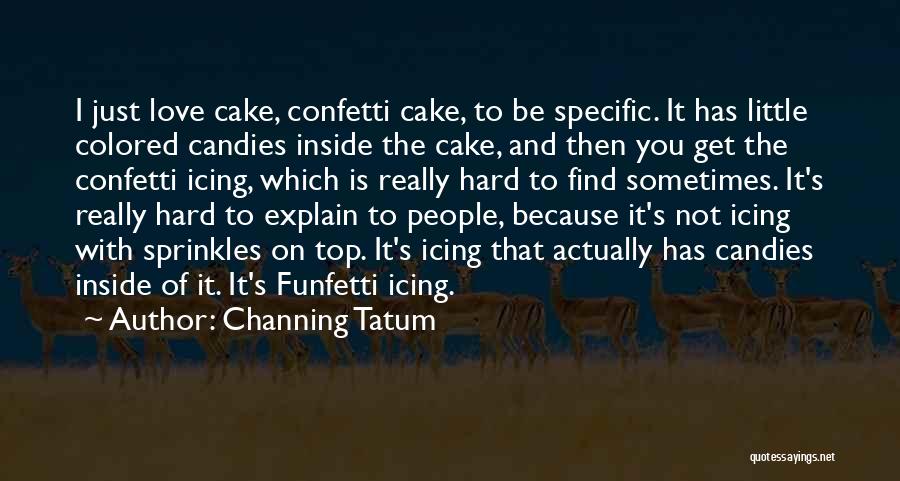 I just love cake, confetti cake, to be specific. It has little colored candies inside the cake, and then you get the confetti icing, which is really hard to find sometimes. It's really hard to explain to people, because it's not icing with sprinkles on top. It's icing that actually has candies inside of it. It's Funfetti icing.

Author: Channing Tatum

quotessayings.net